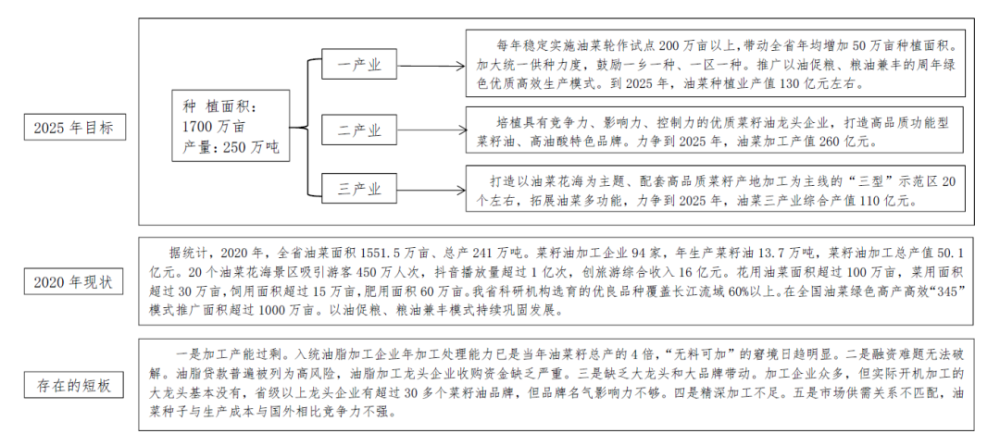 2025 年目标

种 植面积：
1700 万亩
产量：250 万吨

一产业

每年稳定实施油菜轮作试点 200 万亩以上，带动全省年均增加 50 万亩种植面积。加大统一供种力度，鼓励一乡一种、一区一种。推广以油促粮、粮油兼丰的周年绿色优质高效生产模式。到 2025 年，油菜种植业产值 130 亿元左右。

二产业

培植具有竞争力、影响力、控制力的优质菜籽油龙头企业，打造高品质功能型菜籽油、高油酸特色品牌。力争到 2025 年，油菜加工产值 260 亿元。

三产业

打造以油菜花海为主题、配套高品质菜籽产地加工为主线的“三型”示范区 20 个左右，拓展油菜多功能，力争到 2025 年，油菜三产业综合产值 110 亿元。

2020 年现状

据统计，2020 年，全省油菜面积 1551.5 万亩、总产 241 万吨。菜籽油加工企业 94 家，年生产菜籽油 13.7 万吨，菜籽油加工总产值 50.1 亿元。20 个油菜花海景区吸引游客 450 万人次，抖音播放量超过 1 亿次，创旅游综合收入 16 亿元。花用油菜面积超过 100 万亩，菜用面积超过 30 万亩，饲用面积超过 15 万亩，肥用面积 60 万亩。我省科研机构选育的优良品种覆盖长江流域 60%以上。在全国油菜绿色高产高效“345”模式推广面积超过 1000 万亩。以油促粮、粮油兼丰模式持续巩固发展。

存在的短板

一是加工产能过剩。入统油脂加工企业年加工处理能力已是当年油菜籽总产的 4 倍，“无料可加”的窘境日趋明显。二是融资难题无法破解。油脂贷款普遍被列为高风险，油脂加工龙头企业收购资金缺乏严重。三是缺乏大龙头和大品牌带动。加工企业众多，但实际开机加工的大龙头基本没有，省级以上龙头企业有超过 30 多个菜籽油品牌，但品牌名气影响力不够。四是精深加工不足。五是市场供需关系不匹配，油菜种子与生产成本与国外相比竞争力不强。